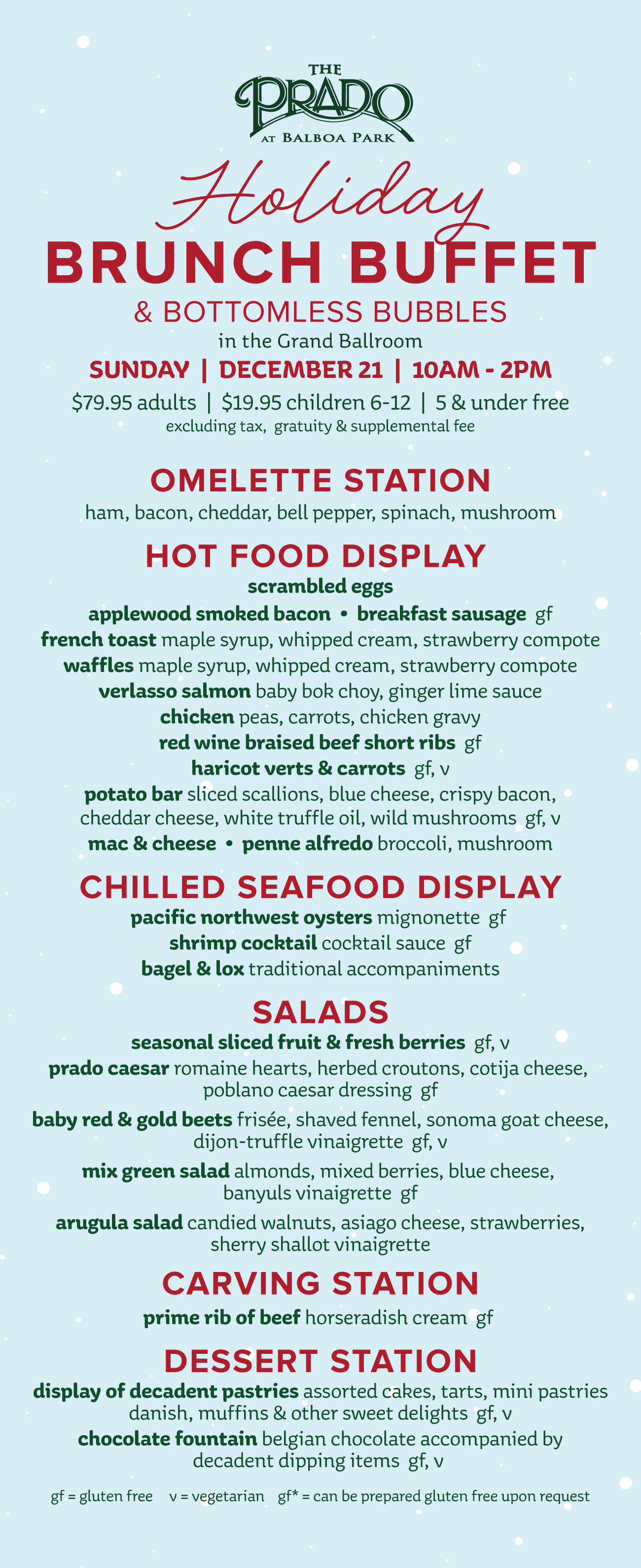 THE
PRADO
AT BALBOA PARK

Holiday
BRUNCH BUFFET
& BOTTOMLESS BUBBLES
in the Grand Ballroom
SUNDAY | DECEMBER 21 | 10AM - 2PM
$79.95 adults | $19.95 children 6-12 | 5 & under free
excluding tax, gratuity & supplemental fee

OMELETTE STATION
ham, bacon, cheddar, bell pepper, spinach, mushroom

HOT FOOD DISPLAY
scrambled eggs
applewood smoked bacon • breakfast sausage gf
french toast maple syrup, whipped cream, strawberry compote
waffles maple syrup, whipped cream, strawberry compote
verlasso salmon baby bok choy, ginger lime sauce
chicken peas, carrots, chicken gravy
red wine braised beef short ribs gf
haricot verts & carrots gf, v
potato bar sliced scallions, blue cheese, crispy bacon, cheddar cheese, white truffle oil, wild mushrooms gf, v
mac & cheese • penne alfredo broccoli, mushroom

CHILLED SEAFOOD DISPLAY
pacific northwest oysters mignonette gf
shrimp cocktail cocktail sauce gf
bagel & lox traditional accompaniments

SALADS
seasonal sliced fruit & fresh berries gf, v
prado caesar romaine hearts, herbed croutons, cotija cheese, poblano caesar dressing gf
baby red & gold beets frisée, shaved fennel, sonoma goat cheese, dijon-truffle vinaigrette gf, v
mix green salad almonds, mixed berries, blue cheese, banyuls vinaigrette gf
arugula salad candied walnuts, asiago cheese, strawberries, sherry shallot vinaigrette

CARVING STATION
prime rib of beef horseradish cream gf

DESSERT STATION
display of decadent pastries assorted cakes, tarts, mini pastries danish, muffins & other sweet delights gf, v
chocolate fountain belgian chocolate accompanied by decadent dipping items gf, v

gf = gluten free v = vegetarian gf* = can be prepared gluten free upon request